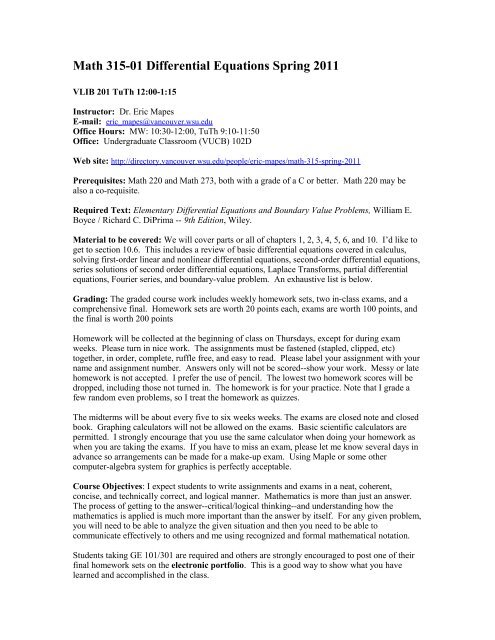 Math 315-01 Differential Equations Spring 2011

VLIB 201 TuTh 12:00-1:15

Instructor: Dr. Eric Mapes
E-mail: eric_mapes@vancouver.wsu.edu
Office Hours: MW: 10:30-12:00, TuTh 9:10-11:50
Office: Undergraduate Classroom (VUCB) 102D

Web site: http://directory.vancouver.wsu.edu/people/eric-mapes/math-315-spring-2011

Prerequisites: Math 220 and Math 273, both with a grade of a C or better. Math 220 may be also a co-requisite.

Required Text: Elementary Differential Equations and Boundary Value Problems, William E. Boyce / Richard C. DiPrima -- 9th Edition, Wiley.

Material to be covered: We will cover parts or all of chapters 1, 2, 3, 4, 5, 6, and 10. I'd like to get to section 10.6. This includes a review of basic differential equations covered in calculus, solving first-order linear and nonlinear differential equations, second-order differential equations, series solutions of second order differential equations, Laplace Transforms, partial differential equations, Fourier series, and boundary-value problem. An exhaustive list is below.

Grading: The graded course work includes weekly homework sets, two in-class exams, and a comprehensive final. Homework sets are worth 20 points each, exams are worth 100 points, and the final is worth 200 points

Homework will be collected at the beginning of class on Thursdays, except for during exam weeks. Please turn in nice work. The assignments must be fastened (stapled, clipped, etc) together, in order, complete, ruffle free, and easy to read. Please label your assignment with your name and assignment number. Answers only will not be scored--show your work. Messy or late homework is not accepted. I prefer the use of pencil. The lowest two homework scores will be dropped, including those not turned in. The homework is for your practice. Note that I grade a few random even problems, so I treat the homework as quizzes.

The midterms will be about every five to six weeks weeks. The exams are closed note and closed book. Graphing calculators will not be allowed on the exams. Basic scientific calculators are permitted. I strongly encourage that you use the same calculator when doing your homework as when you are taking the exams. If you have to miss an exam, please let me know several days in advance so arrangements can be made for a make-up exam. Using Maple or some other computer-algebra system for graphics is perfectly acceptable.

Course Objectives: I expect students to write assignments and exams in a neat, coherent, concise, and technically correct, and logical manner. Mathematics is more than just an answer. The process of getting to the answer--critical/logical thinking--and understanding how the mathematics is applied is much more important than the answer by itself. For any given problem, you will need to be able to analyze the given situation and then you need to be able to communicate effectively to others and me using recognized and formal mathematical notation.

Students taking GE 101/301 are required and others are strongly encouraged to post one of their final homework sets on the electronic portfolio. This is a good way to show what you have learned and accomplished in the class.